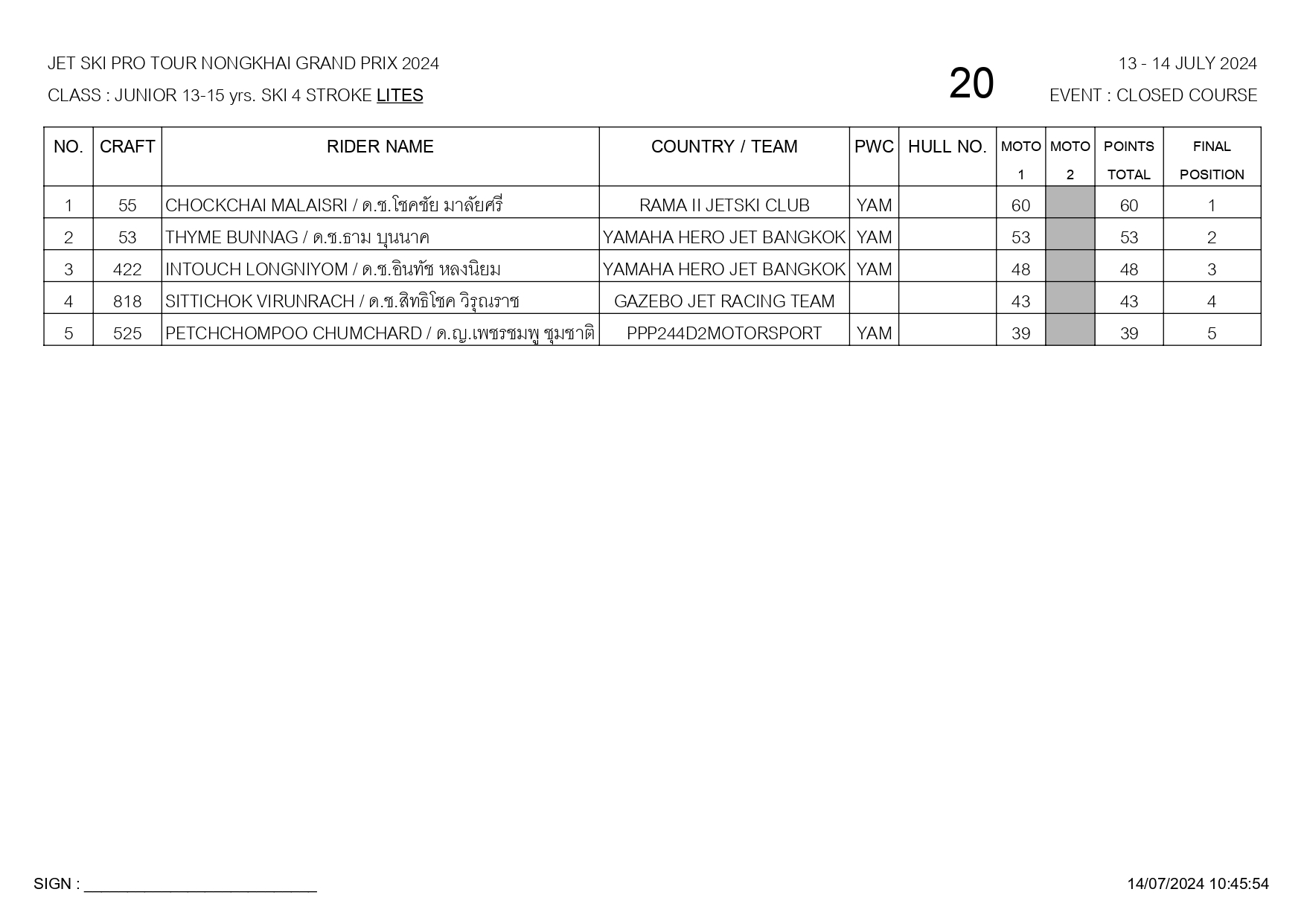 JET SKI PRO TOUR NONGKHAI GRAND PRIX 2024

CLASS : JUNIOR 13-15 yrs. SKI 4 STROKE LITES

20

13 - 14 JULY 2024

EVENT : CLOSED COURSE

| NO. | CRAFT | RIDER NAME | COUNTRY / TEAM | PWC | HULL NO. | MOTO 1 | MOTO 2 | POINTS TOTAL | FINAL POSITION |
|---|---|---|---|---|---|---|---|---|---|
| 1 | 55 | CHOCKCHAI MALAISRI / ด.ช.โชคชัย มาลัยศรี | RAMA II JETSKI CLUB | YAM | | 60 | | 60 | 1 |
| 2 | 53 | THYME BUNNAG / ด.ช.ธาม บุนนาค | YAMAHA HERO JET BANGKOK | YAM | | 53 | | 53 | 2 |
| 3 | 422 | INTOUCH LONGNIYOM / ด.ช.อินทัช หลงนิยม | YAMAHA HERO JET BANGKOK | YAM | | 48 | | 48 | 3 |
| 4 | 818 | SITTICHOK VIRUNRACH / ด.ช.สิทธิโชค วิรุณราช | GAZEBO JET RACING TEAM | | | 43 | | 43 | 4 |
| 5 | 525 | PETCHCHOMPOO CHUMCHARD / ด.ญ.เพชรชมพู ชุมชาติ | PPP244D2MOTORSPORT | YAM | | 39 | | 39 | 5 |

SIGN : ____________________________

14/07/2024 10:45:54